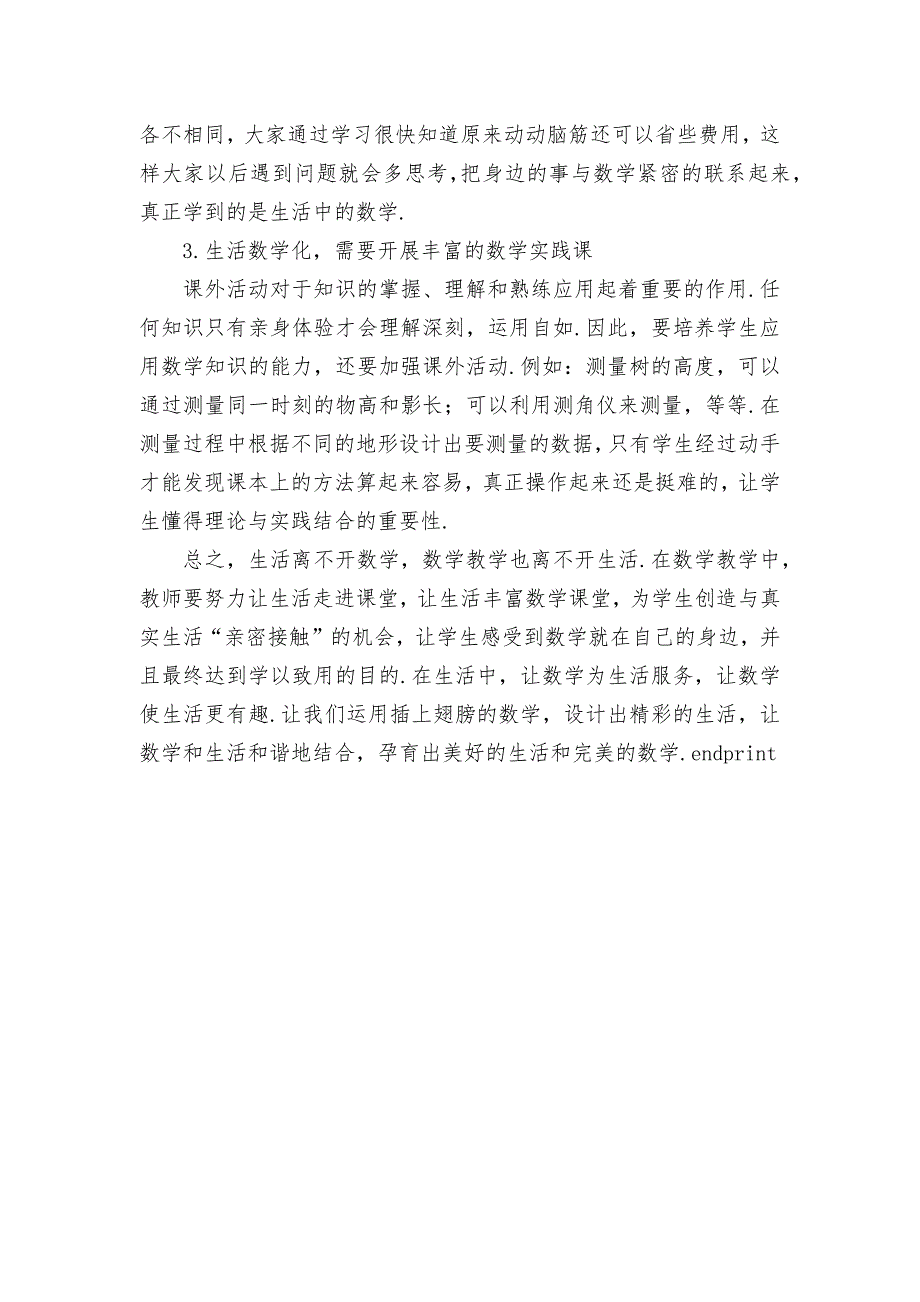 各不相同，大家通过学习很快知道原来动动脑筋还可以省些费用，这样大家以后遇到问题就会多思考，把身边的事与数学紧密的联系起来，真正学到的是生活中的数学.

3.生活数学化，需要开展丰富的数学实践课

课外活动对于知识的掌握、理解和熟练应用起着重要的作用.任何知识只有亲身体验才会理解深刻，运用自如.因此，要培养学生应用数学知识的能力，还要加强课外活动.例如：测量树的高度，可以通过测量同一时刻的物高和影长；可以利用测角仪来测量，等等.在测量过程中根据不同的地形设计出要测量的数据，只有学生经过动手才能发现课本上的方法算起来容易，真正操作起来还是挺难的，让学生懂得理论与实践结合的重要性.

总之，生活离不开数学，数学教学也离不开生活.在数学教学中，教师要努力让生活走进课堂，让生活丰富数学课堂，为学生创造与真实生活“亲密接触”的机会，让学生感受到数学就在自己的身边，并且最终达到学以致用的目的.在生活中，让数学为生活服务，让数学使生活更有趣.让我们运用插上翅膀的数学，设计出精彩的生活，让数学和生活和谐地结合，孕育出美好的生活和完美的数学.endprint